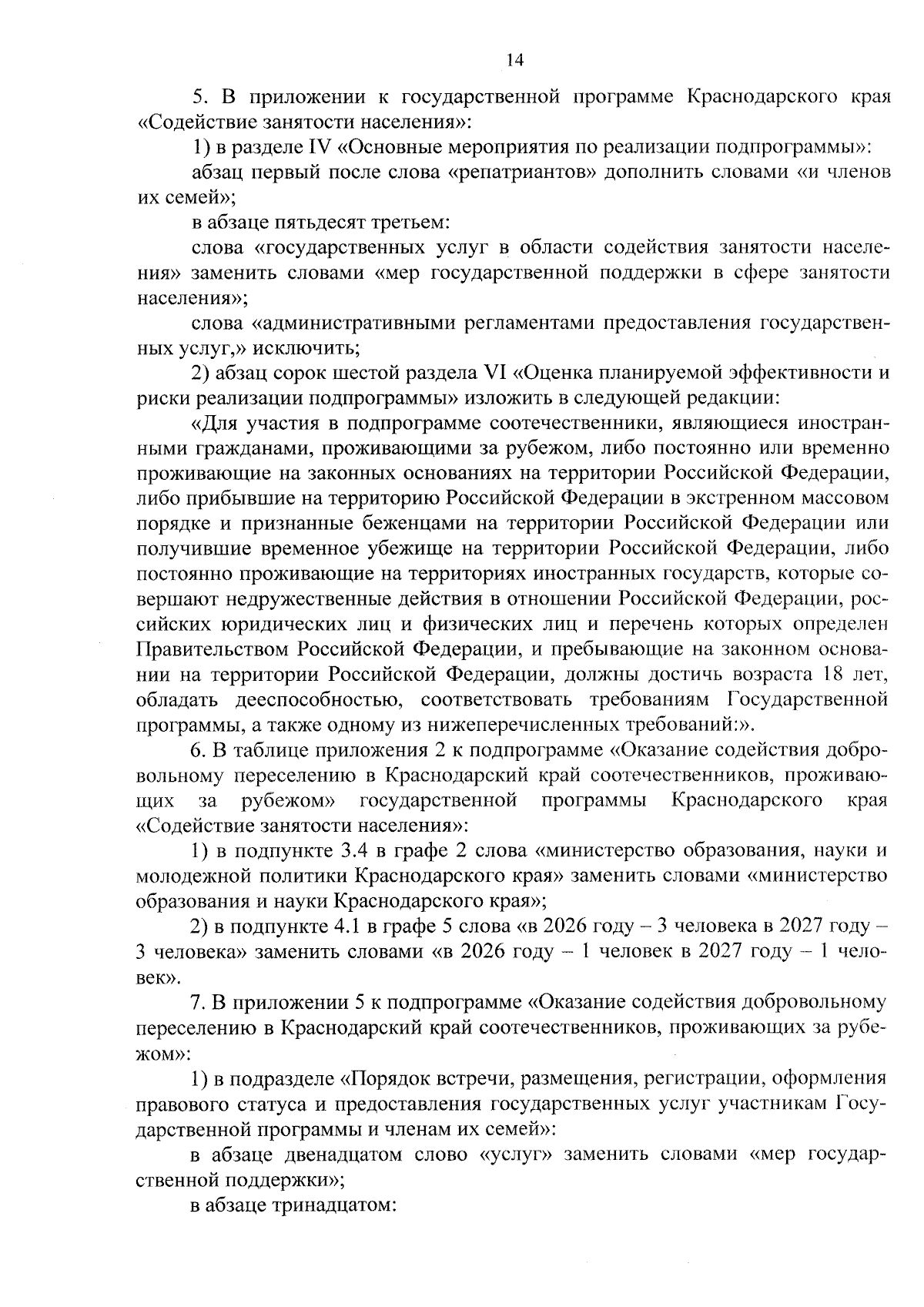 14

5. В приложении к государственной программе Краснодарского края «Содействие занятости населения»:

1) в разделе IV «Основные мероприятия по реализации подпрограммы»:

абзац первый после слова «репатриантов» дополнить словами «и членов их семей»;

в абзаце пятьдесят третьем:

слова «государственных услуг в области содействия занятости населения» заменить словами «мер государственной поддержки в сфере занятости населения»;

слова «административными регламентами предоставления государственных услуг,» исключить;

2) абзац сорок шестой раздела VI «Оценка планируемой эффективности и риски реализации подпрограммы» изложить в следующей редакции:

«Для участия в подпрограмме соотечественники, являющиеся иностранными гражданами, проживающими за рубежом, либо постоянно или временно проживающие на законных основаниях на территории Российской Федерации, либо прибывшие на территорию Российской Федерации в экстренном массовом порядке и признанные беженцами на территории Российской Федерации или получившие временное убежище на территории Российской Федерации, либо постоянно проживающие на территориях иностранных государств, которые совершают недружественные действия в отношении Российской Федерации, российских юридических лиц и физических лиц и перечень которых определен Правительством Российской Федерации, и пребывающие на законном основании на территории Российской Федерации, должны достичь возраста 18 лет, обладать дееспособностью, соответствовать требованиям Государственной программы, а также одному из нижеперечисленных требований:».

6. В таблице приложения 2 к подпрограмме «Оказание содействия добровольному переселению в Краснодарский край соотечественников, проживающих за рубежом» государственной программы Краснодарского края «Содействие занятости населения»:

1) в подпункте 3.4 в графе 2 слова «министерство образования, науки и молодежной политики Краснодарского края» заменить словами «министерство образования и науки Краснодарского края»;

2) в подпункте 4.1 в графе 5 слова «в 2026 году – 3 человека в 2027 году – 3 человека» заменить словами «в 2026 году – 1 человек в 2027 году – 1 человек».

7. В приложении 5 к подпрограмме «Оказание содействия добровольному переселению в Краснодарский край соотечественников, проживающих за рубежом»:

1) в подразделе «Порядок встречи, размещения, регистрации, оформления правового статуса и предоставления государственных услуг участникам Государственной программы и членам их семей»:

в абзаце двенадцатом слово «услуг» заменить словами «мер государственной поддержки»;

в абзаце тринадцатом: